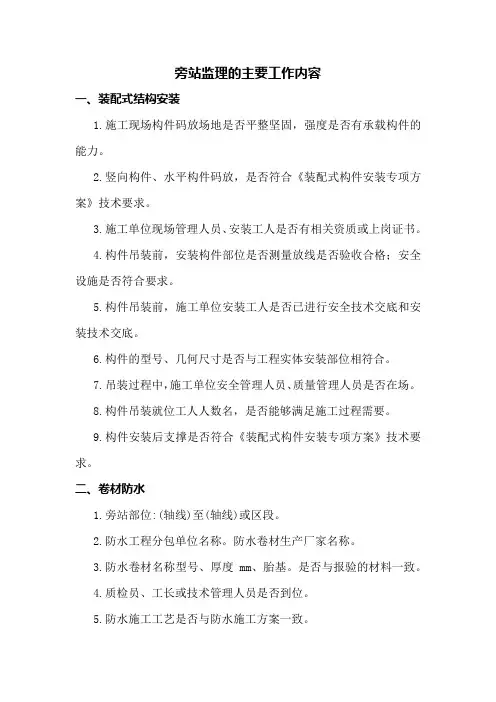 旁站监理的主要工作内容

一、装配式结构安装

1.施工现场构件码放场地是否平整坚固，强度是否有承载构件的能力。

2.竖向构件、水平构件码放，是否符合《装配式构件安装专项方案》技术要求。

3.施工单位现场管理人员、安装工人是否有相关资质或上岗证书。

4.构件吊装前，安装构件部位是否测量放线是否验收合格；安全设施是否符合要求。

5.构件吊装前，施工单位安装工人是否已进行安全技术交底和安装技术交底。

6.构件的型号、几何尺寸是否与工程实体安装部位相符合。

7.吊装过程中，施工单位安全管理人员、质量管理人员是否在场。

8.构件吊装就位工人人数名，是否能够满足施工过程需要。

9.构件安装后支撑是否符合《装配式构件安装专项方案》技术要求。

二、卷材防水

1.旁站部位：(轴线)至(轴线)或区段。

2.防水工程分包单位名称。防水卷材生产厂家名称。

3.防水卷材名称型号、厚度 mm、胎基。是否与报验的材料一致。

4.质检员、工长或技术管理人员是否到位。

5.防水施工工艺是否与防水施工方案一致。